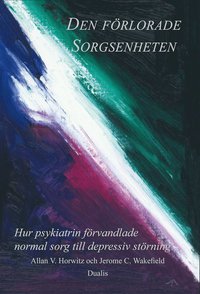 DEN FÖRLORADE SORGSENHETEN

Hur psykiatrin förvandlade normal sorg till depressiv störning

Allan V. Horwitz och Jerome C. Wakefield

Dualis